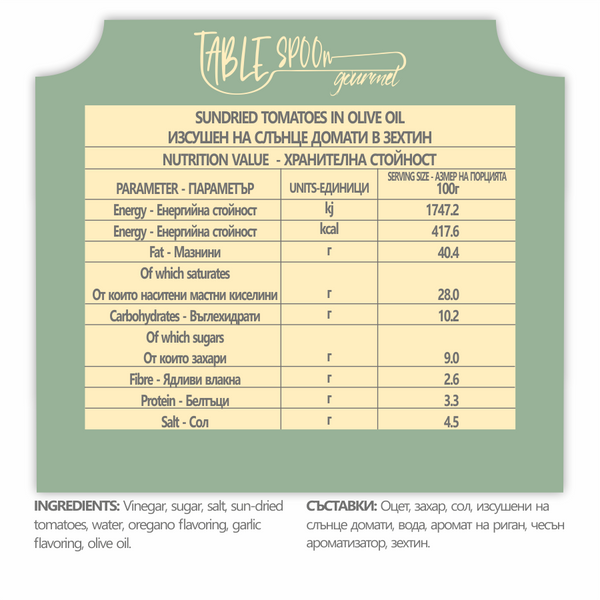 TABLE SPOOn gourmet

SUNDRIED TOMATOES IN OLIVE OIL
ИЗСУШЕН НА СЛЪНЦЕ ДОМАТИ В ЗЕХТИН

NUTRITION VALUE - ХРАНИТЕЛНА СТОЙНОСТ

| PARAMETER - ПАРАМЕТЪР | UNITS-ЕДИНИЦИ | SERVING SIZE - АЗМЕР НА ПОРЦИЯТА 100г |
|---|---|---|
| Energy - Енергийна стойност | kj | 1747.2 |
| Energy - Енергийна стойност | kcal | 417.6 |
| Fat - Мазнини | г | 40.4 |
| Of which saturates От които наситени мастни киселини | г | 28.0 |
| Carbohydrates - Въглехидрати | г | 10.2 |
| Of which sugars От които захари | г | 9.0 |
| Fibre - Ядливи влакна | г | 2.6 |
| Protein - Белтъци | г | 3.3 |
| Salt - Сол | г | 4.5 |

INGREDIENTS: Vinegar, sugar, salt, sun-dried tomatoes, water, oregano flavoring, garlic flavoring, olive oil.

СЪСТАВКИ: Оцет, захар, сол, изсушени на слънце домати, вода, аромат на риган, чесън ароматизатор, зехтин.